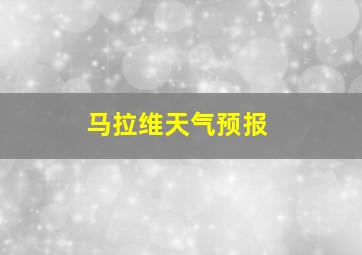 马拉维天气预报